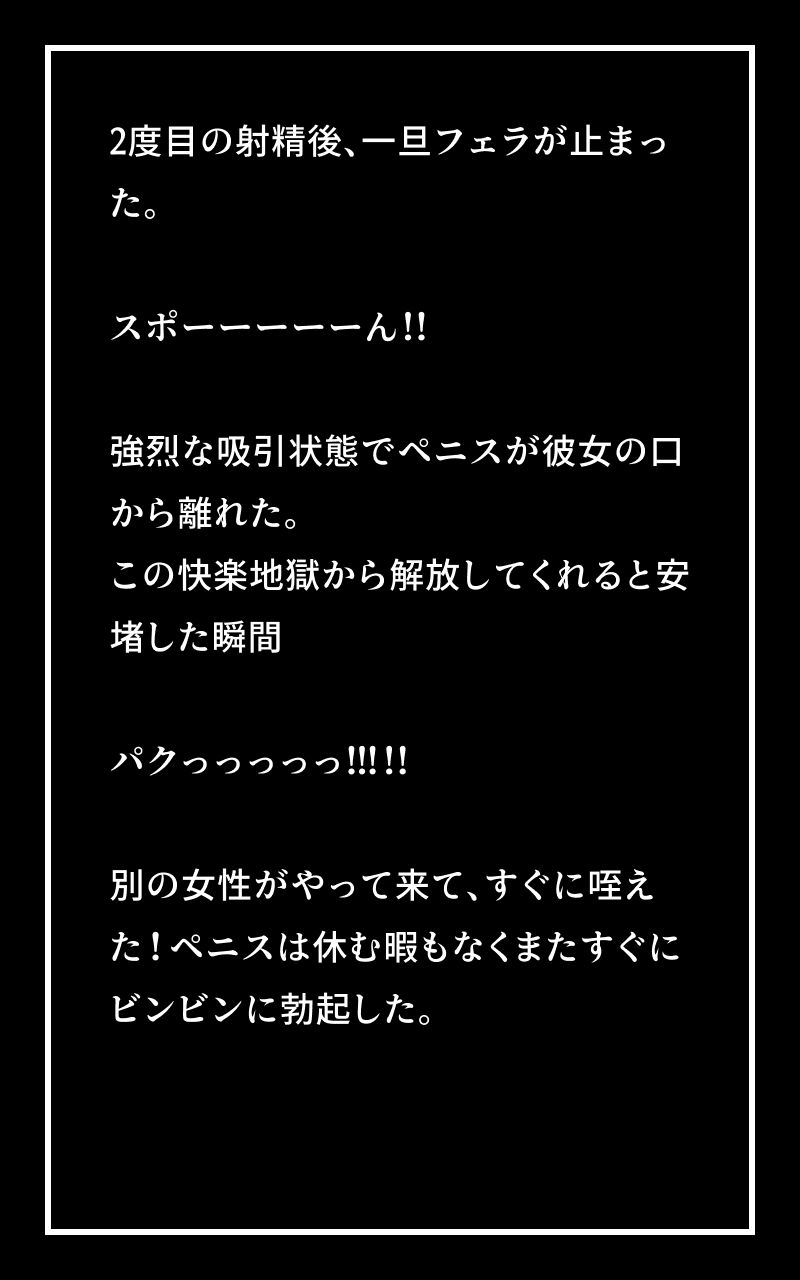 2度目の射精後、一旦フェラが止まった。

スポーーーーーん!!

強烈な吸引状態でペニスが彼女の口から離れた。
この快楽地獄から解放してくれると安堵した瞬間

パクっっっっっ!!!!!

別の女性がやって来て、すぐに咥えた！ペニスは休む暇もなくまたすぐにビンビンに勃起した。